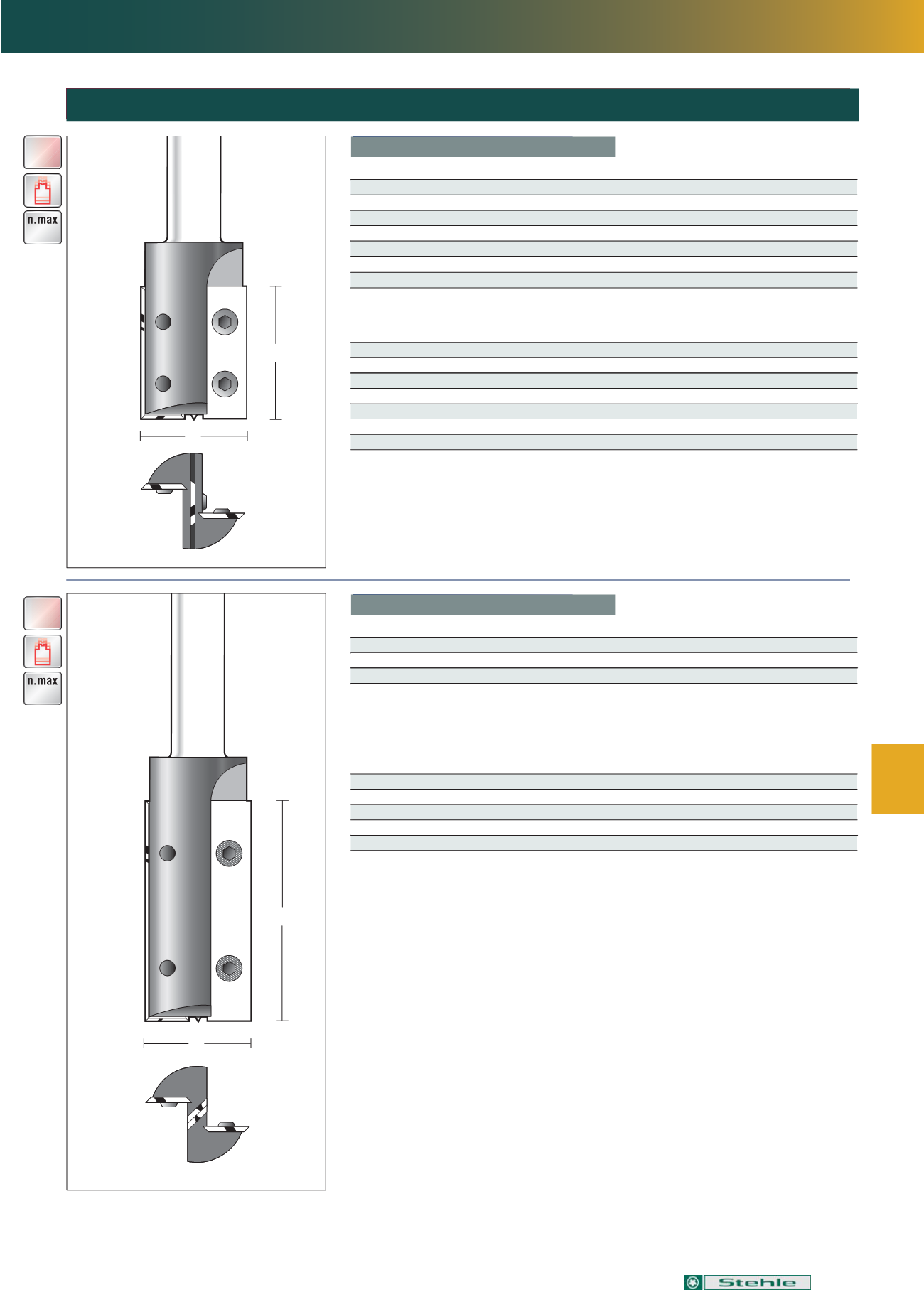 n.max

n.max

Stehle